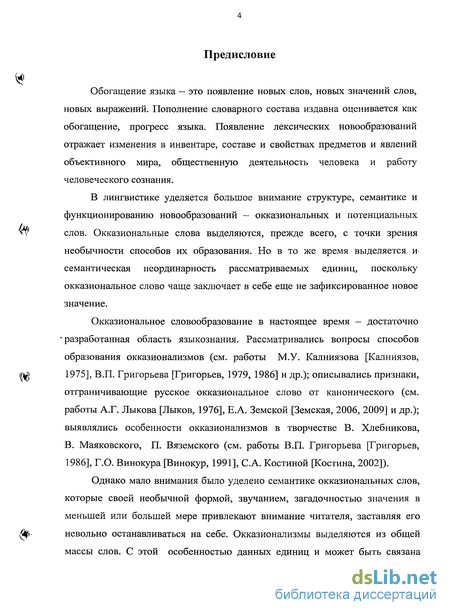 4

Предисловие

Обогащение языка – это появление новых слов, новых значений слов, новых выражений. Пополнение словарного состава издавна оценивается как обогащение, прогресс языка. Появление лексических новообразований отражает изменения в инвентаре, составе и свойствах предметов и явлений объективного мира, общественную деятельность человека и работу человеческого сознания.

В лингвистике уделяется большое внимание структуре, семантике и функционированию новообразований – окказиональных и потенциальных слов. Окказиональные слова выделяются, прежде всего, с точки зрения необычности способов их образования. Но в то же время выделяется и семантическая неординарность рассматриваемых единиц, поскольку окказиональное слово чаще заключает в себе еще не зафиксированное новое значение.

Окказиональное словообразование в настоящее время – достаточно разработанная область языкознания. Рассматривались вопросы способов образования окказионализмов (см. работы М.У. Калниязова [Калниязов, 1975], В.П. Григорьева [Григорьев, 1979, 1986] и др.); описывались признаки, отграничивающие русское окказиональное слово от канонического (см. работы А.Г. Лыкова [Лыков, 1976], Е.А. Земской [Земская, 2006, 2009] и др.); выявлялись особенности окказионализмов в творчестве В. Хлебникова, В. Маяковского, П. Вяземского (см. работы В.П. Григорьева [Григорьев, 1986], Г.О. Винокура [Винокур, 1991], С.А. Костиной [Костина, 2002]).

Однако мало внимания было уделено семантике окказиональных слов, которые своей необычной формой, звучанием, загадочностью значения в меньшей или большей мере привлекают внимание читателя, заставляя его невольно останавливаться на себе. Окказионализмы выделяются из общей массы слов. С этой особенностью данных единиц и может быть связана

dsLib.net
библиотека диссертаций